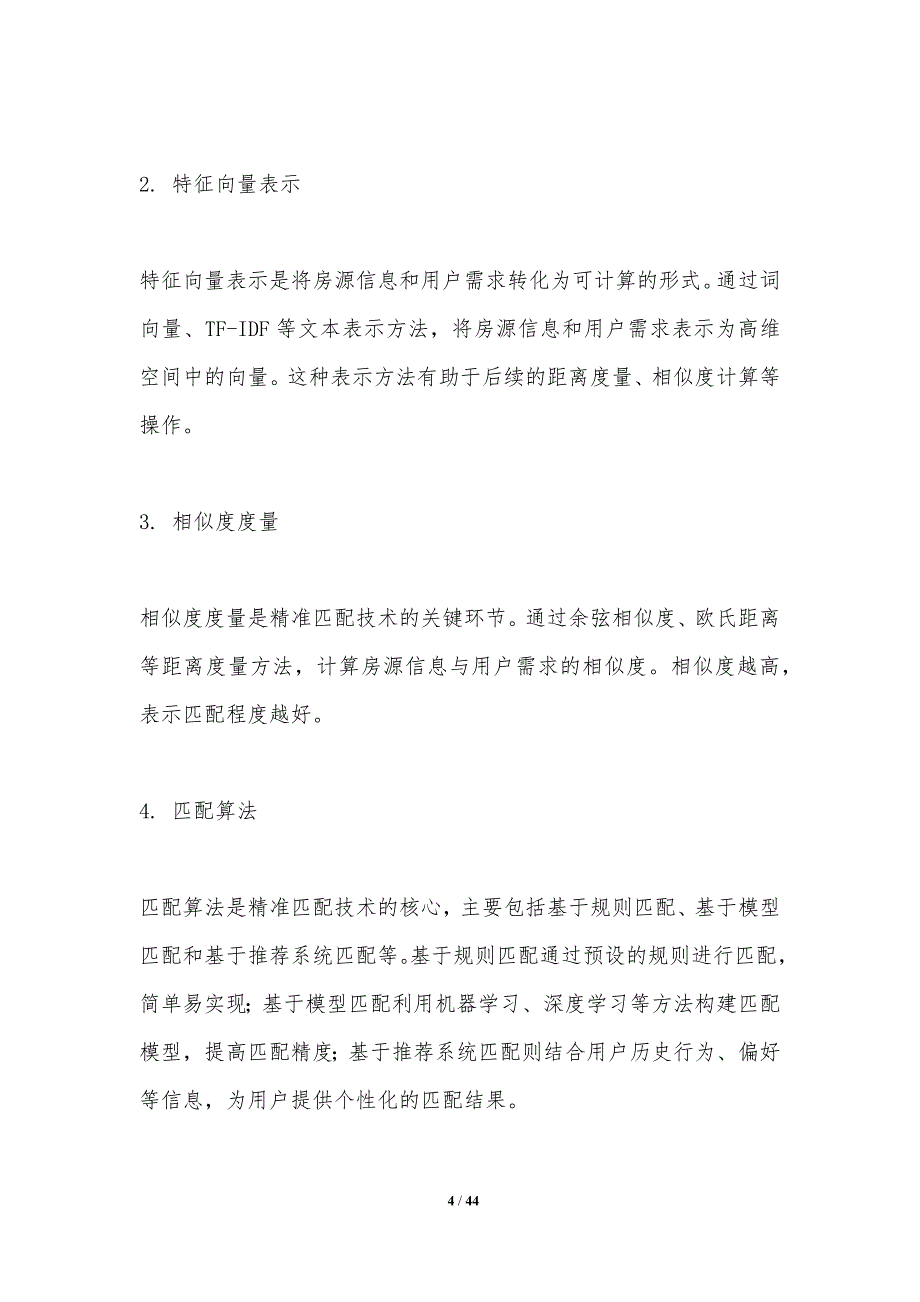 2. 特征向量表示

特征向量表示是将房源信息和用户需求转化为可计算的形式。通过词向量、TF-IDF 等文本表示方法，将房源信息和用户需求表示为高维空间中的向量。这种表示方法有助于后续的距离度量、相似度计算等操作。

3. 相似度度量

相似度度量是精准匹配技术的关键环节。通过余弦相似度、欧氏距离等距离度量方法，计算房源信息与用户需求的相似度。相似度越高，表示匹配程度越好。

4. 匹配算法

匹配算法是精准匹配技术的核心，主要包括基于规则匹配、基于模型匹配和基于推荐系统匹配等。基于规则匹配通过预设的规则进行匹配，简单易实现；基于模型匹配利用机器学习、深度学习等方法构建匹配模型，提高匹配精度；基于推荐系统匹配则结合用户历史行为、偏好等信息，为用户提供个性化的匹配结果。

4 / 44